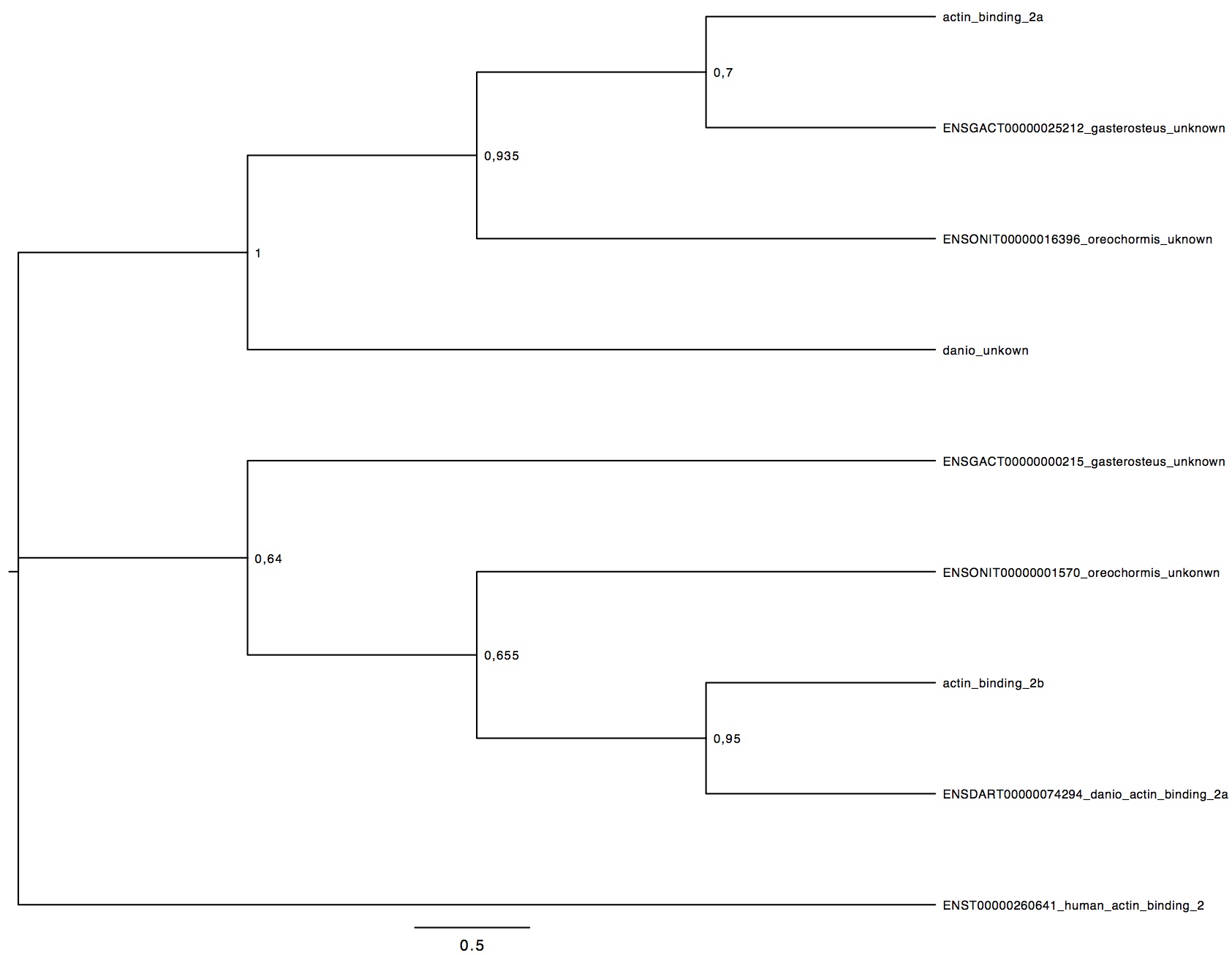 actin_binding_2a

0,7

ENSGACT00000025212_gasterosteus_unknown

0,935

ENSONIT00000016396_oreochormis_uknown

1

danio_unkown

ENSGACT00000000215_gasterosteus_unknown

0,64

ENSONIT00000001570_oreochormis_unkonwn

0,655

actin_binding_2b

0,95

ENSDART00000074294_danio_actin_binding_2a

ENST00000260641_human_actin_binding_2

0.5